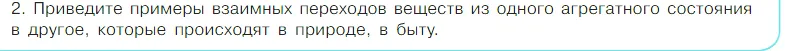 2. Приведите примеры взаимных переходов веществ из одного агрегатного состояния в другое, которые происходят в природе, в быту.